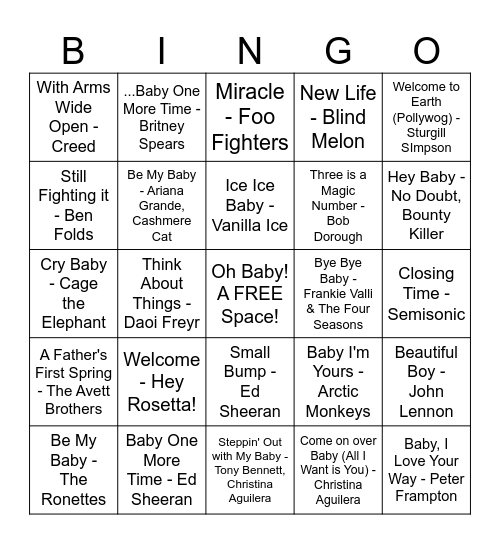 | B | I | N | G | O |
|---|---|---|---|---|
| With Arms Wide Open - Creed | ...Baby One More Time - Britney Spears | Miracle - Foo Fighters | New Life - Blind Melon | Welcome to Earth (Pollywog) - Sturgill SImpson |
| Still Fighting it - Ben Folds | Be My Baby - Ariana Grande, Cashmere Cat | Ice Ice Baby - Vanilla Ice | Three is a Magic Number - Bob Dorough | Hey Baby - No Doubt, Bounty Killer |
| Cry Baby - Cage the Elephant | Think About Things - Daoi Freyr | Oh Baby! A FREE Space! | Bye Bye Baby - Frankie Valli & The Four Seasons | Closing Time - Semisonic |
| A Father's First Spring - The Avett Brothers | Welcome - Hey Rosetta! | Small Bump - Ed Sheeran | Baby I'm Yours - Arctic Monkeys | Beautiful Boy - John Lennon |
| Be My Baby - The Ronettes | Baby One More Time - Ed Sheeran | Steppin' Out with My Baby - Tony Bennett, Christina Aguilera | Come on over Baby (All I Want is You) - Christina Aguilera | Baby, I Love Your Way - Peter Frampton |